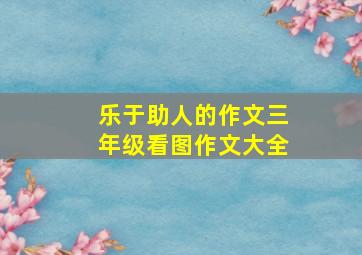 乐于助人的作文三年级看图作文大全